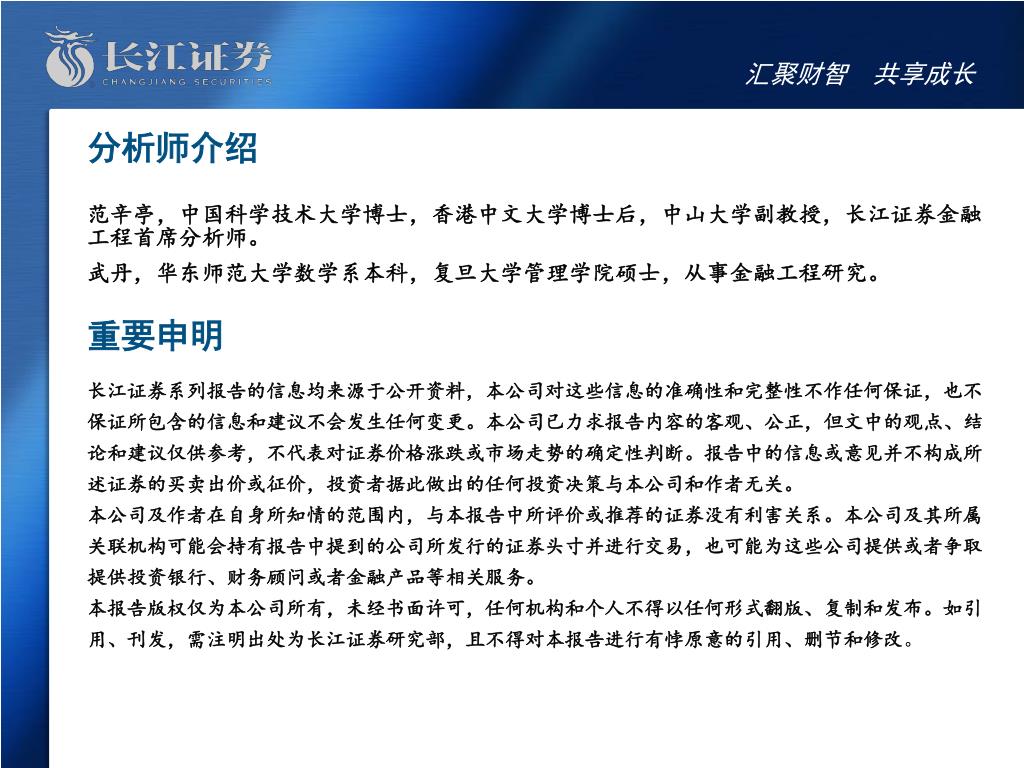 长江证券
CHANGJIANG SECURITIES

汇聚财智　共享成长

分析师介绍

范辛亭，中国科学技术大学博士，香港中文大学博士后，中山大学副教授，长江证券金融工程首席分析师。

武丹，华东师范大学数学系本科，复旦大学管理学院硕士，从事金融工程研究。

重要申明

长江证券系列报告的信息均来源于公开资料，本公司对这些信息的准确性和完整性不作任何保证，也不保证所包含的信息和建议不会发生任何变更。本公司已力求报告内容的客观、公正，但文中的观点、结论和建议仅供参考，不代表对证券价格涨跌或市场走势的确定性判断。报告中的信息或意见并不构成所述证券的买卖出价或征价，投资者据此做出的任何投资决策与本公司和作者无关。

本公司及作者在自身所知情的范围内，与本报告中所评价或推荐的证券没有利害关系。本公司及其所属关联机构可能会持有报告中提到的公司所发行的证券头寸并进行交易，也可能为这些公司提供或者争取提供投资银行、财务顾问或者金融产品等相关服务。

本报告版权仅为本公司所有，未经书面许可，任何机构和个人不得以任何形式翻版、复制和发布。如引用、刊发，需注明出处为长江证券研究部，且不得对本报告进行有悖原意的引用、删节和修改。